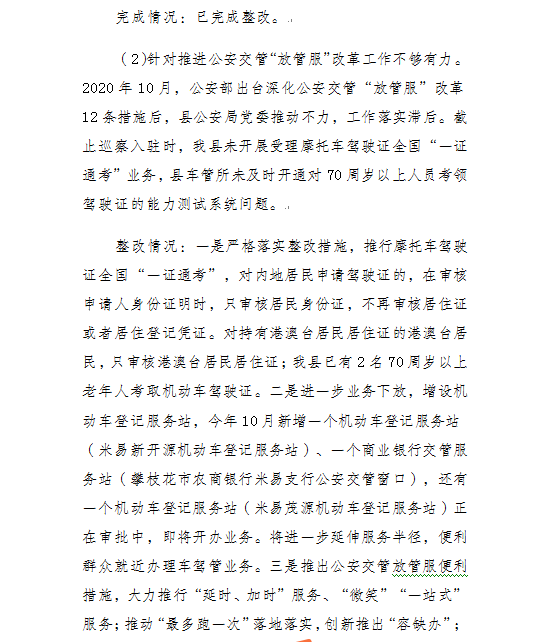 完成情况：已完成整改。

（2）针对推进公安交管“放管服”改革工作不够有力。2020年10月，公安部出台深化公安交管“放管服”改革12条措施后，县公安局党委推动不力，工作落实滞后。截止巡察入驻时，我县未开展受理摩托车驾驶证全国“一证通考”业务，县车管所未及时开通对70周岁以上人员考领驾驶证的能力测试系统问题。

整改情况：一是严格落实整改措施，推行摩托车驾驶证全国“一证通考”，对内地居民申请驾驶证的，在审核申请人身份证明时，只审核居民身份证，不再审核居住证或者居住登记凭证。对持有港澳台居民居住证的港澳台居民，只审核港澳台居民居住证；我县已有2名70周岁以上老年人考取机动车驾驶证。二是进一步业务下放，增设机动车登记服务站，今年10月新增一个机动车登记服务站（米易新开源机动车登记服务站）、一个商业银行交管服务站（攀枝花市农商银行米易支行公安交管窗口），还有一个机动车登记服务站（米易茂源机动车登记服务站）正在审批中，即将开办业务。将进一步延伸服务半径，便利群众就近办理车驾管业务。三是推出公安交管放管服便利措施，大力推行“延时、加时”服务、“微笑”“一站式”服务；推动“最多跑一次”落地落实，创新推出“容缺办”；